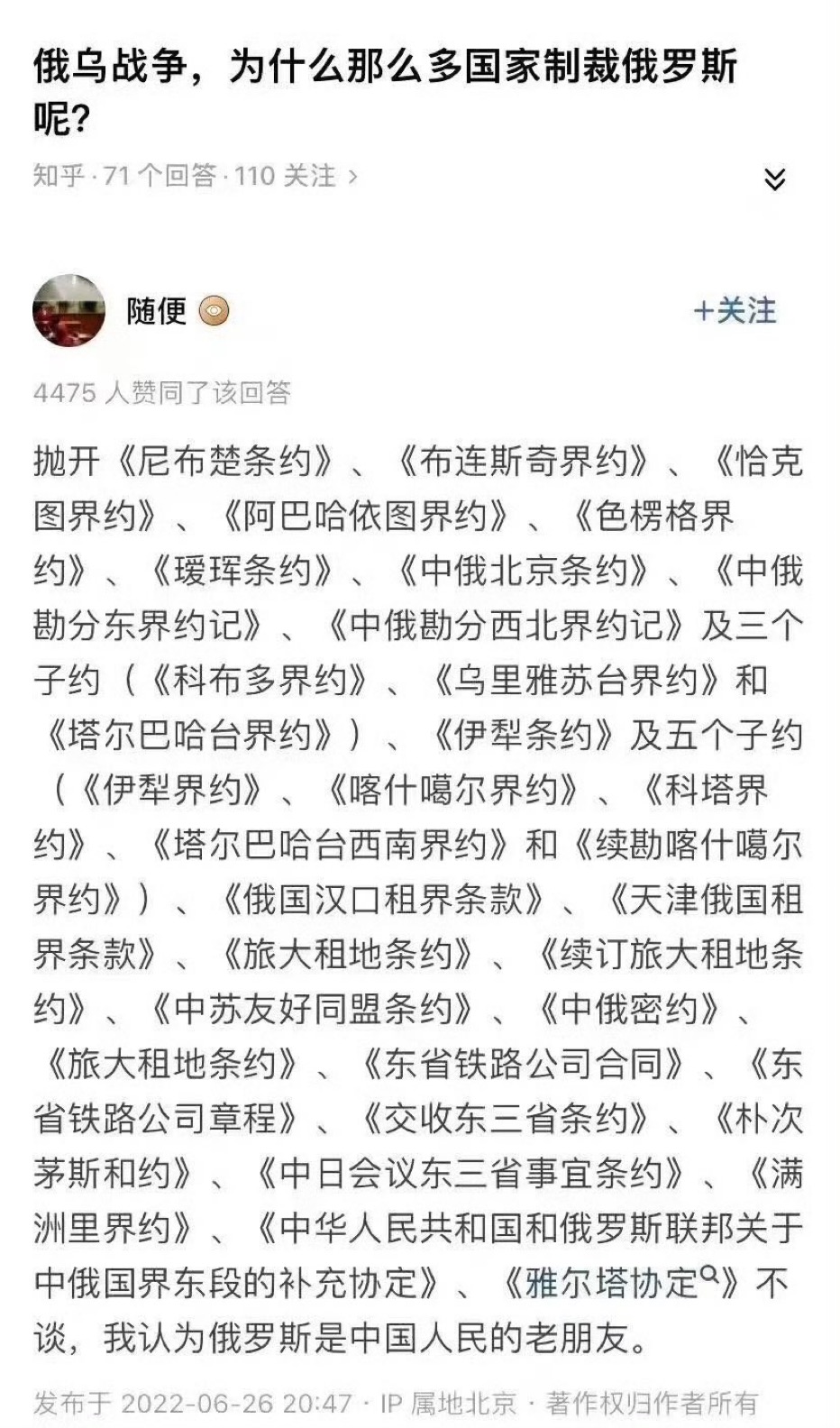 俄乌战争，为什么那么多国家制裁俄罗斯呢？

知乎 · 71 个回答 · 110 关注 ›

随便

+关注

4475 人赞同了该回答

抛开《尼布楚条约》、《布连斯奇界约》、《恰克图界约》、《阿巴哈依图界约》、《色楞格界约》、《瑷珲条约》、《中俄北京条约》、《中俄勘分东界约记》、《中俄勘分西北界约记》及三个子约（《科布多界约》、《乌里雅苏台界约》和《塔尔巴哈台界约》）、《伊犁条约》及五个子约（《伊犁界约》、《喀什噶尔界约》、《科塔界约》、《塔尔巴哈台西南界约》和《续勘喀什噶尔界约》）、《俄国汉口租界条款》、《天津俄国租界条款》、《旅大租地条约》、《续订旅大租地条约》、《中苏友好同盟条约》、《中俄密约》、《旅大租地条约》、《东省铁路公司合同》、《东省铁路公司章程》、《交收东三省条约》、《朴次茅斯和约》、《中日会议东三省事宜条约》、《满洲里界约》、《中华人民共和国和俄罗斯联邦关于中俄国界东段的补充协定》、《雅尔塔协定》不谈，我认为俄罗斯是中国人民的老朋友。

发布于 2022-06-26 20:47 · IP 属地北京 · 著作权归作者所有